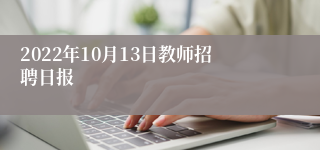 2022年10月13日教师招聘日报